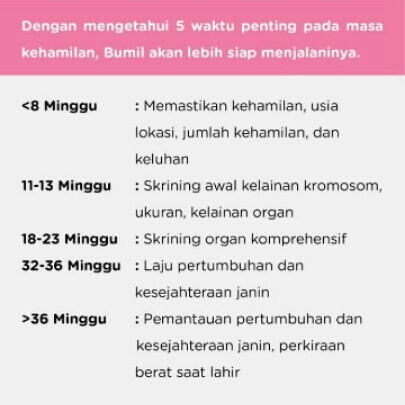 Dengan mengetahui 5 waktu penting pada masa kehamilan, Bumil akan lebih siap menjalaninya.

<8 Minggu : Memastikan kehamilan, usia lokasi, jumlah kehamilan, dan keluhan

11-13 Minggu : Skrining awal kelainan kromosom, ukuran, kelainan organ

18-23 Minggu : Skrining organ komprehensif

32-36 Minggu : Laju pertumbuhan dan kesejahteraan janin

>36 Minggu : Pemantauan pertumbuhan dan kesejahteraan janin, perkiraan berat saat lahir